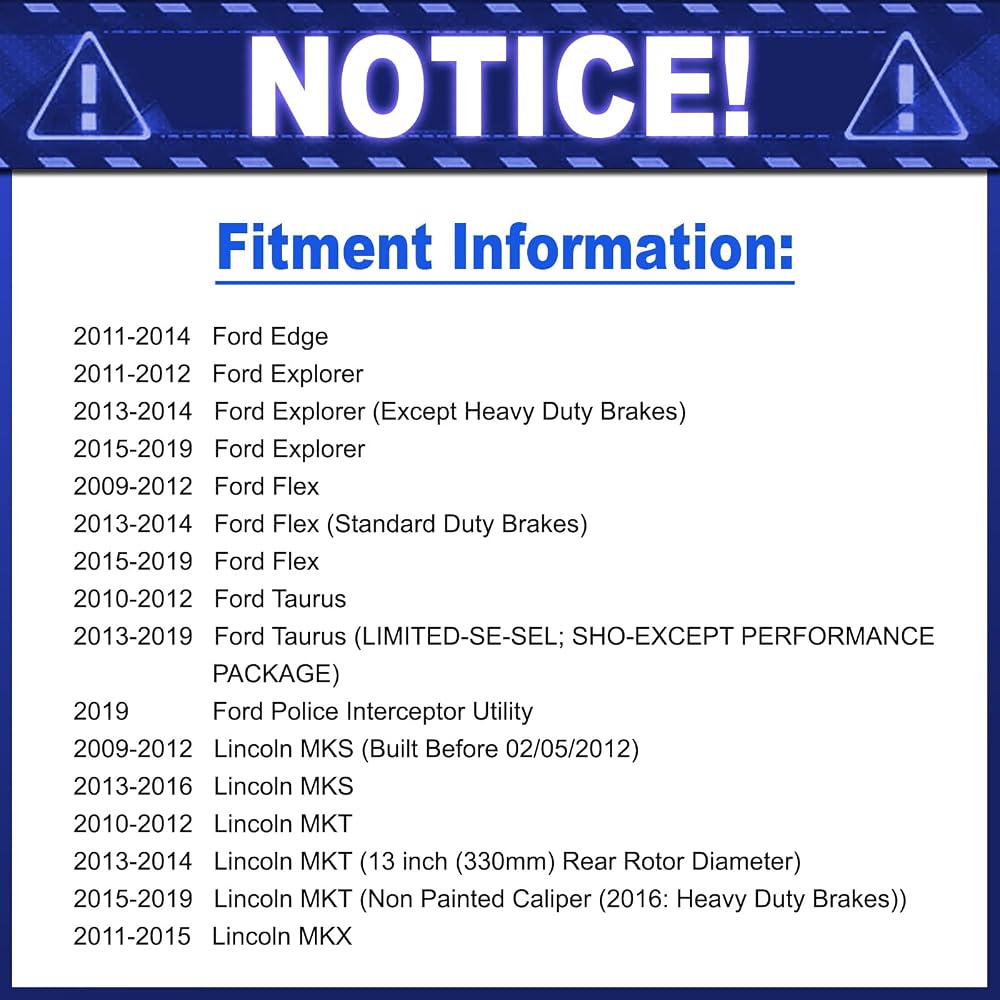 NOTICE!

Fitment Information:

2011-2014 Ford Edge
2011-2012 Ford Explorer
2013-2014 Ford Explorer (Except Heavy Duty Brakes)
2015-2019 Ford Explorer
2009-2012 Ford Flex
2013-2014 Ford Flex (Standard Duty Brakes)
2015-2019 Ford Flex
2010-2012 Ford Taurus
2013-2019 Ford Taurus (LIMITED-SE-SEL; SHO-EXCEPT PERFORMANCE PACKAGE)
2019 Ford Police Interceptor Utility
2009-2012 Lincoln MKS (Built Before 02/05/2012)
2013-2016 Lincoln MKS
2010-2012 Lincoln MKT
2013-2014 Lincoln MKT (13 inch (330mm) Rear Rotor Diameter)
2015-2019 Lincoln MKT (Non Painted Caliper (2016: Heavy Duty Brakes))
2011-2015 Lincoln MKX